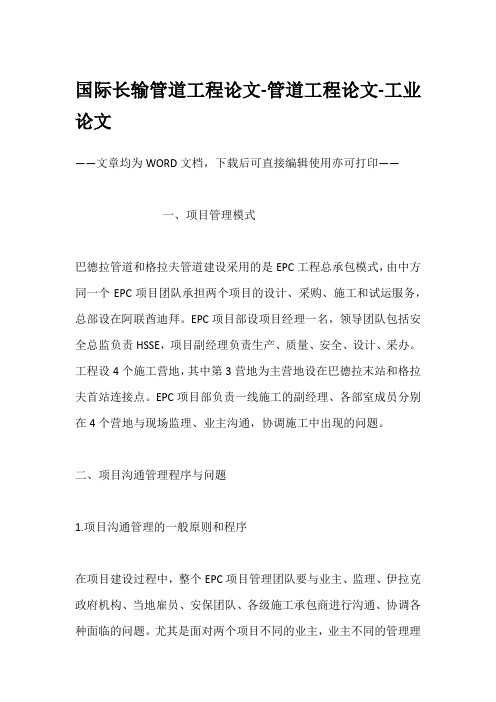 国际长输管道工程论文-管道工程论文-工业论文

——文章均为WORD文档，下载后可直接编辑使用亦可打印——

一、项目管理模式

巴德拉管道和格拉夫管道建设采用的是EPC工程总承包模式，由中方同一个EPC项目团队承担两个项目的设计、采购、施工和试运服务，总部设在阿联酋迪拜。EPC项目部设项目经理一名，领导团队包括安全总监负责HSSE，项目副经理负责生产、质量、安全、设计、采办。工程设4个施工营地，其中第3营地为主营地设在巴德拉末站和格拉夫首站连接点。EPC项目部负责一线施工的副经理、各部室成员分别在4个营地与现场监理、业主沟通，协调施工中出现的问题。

二、项目沟通管理程序与问题

1.项目沟通管理的一般原则和程序

在项目建设过程中，整个EPC项目管理团队要与业主、监理、伊拉克政府机构、当地雇员、安保团队、各级施工承包商进行沟通、协调各种面临的问题。尤其是面对两个项目不同的业主，业主不同的管理理